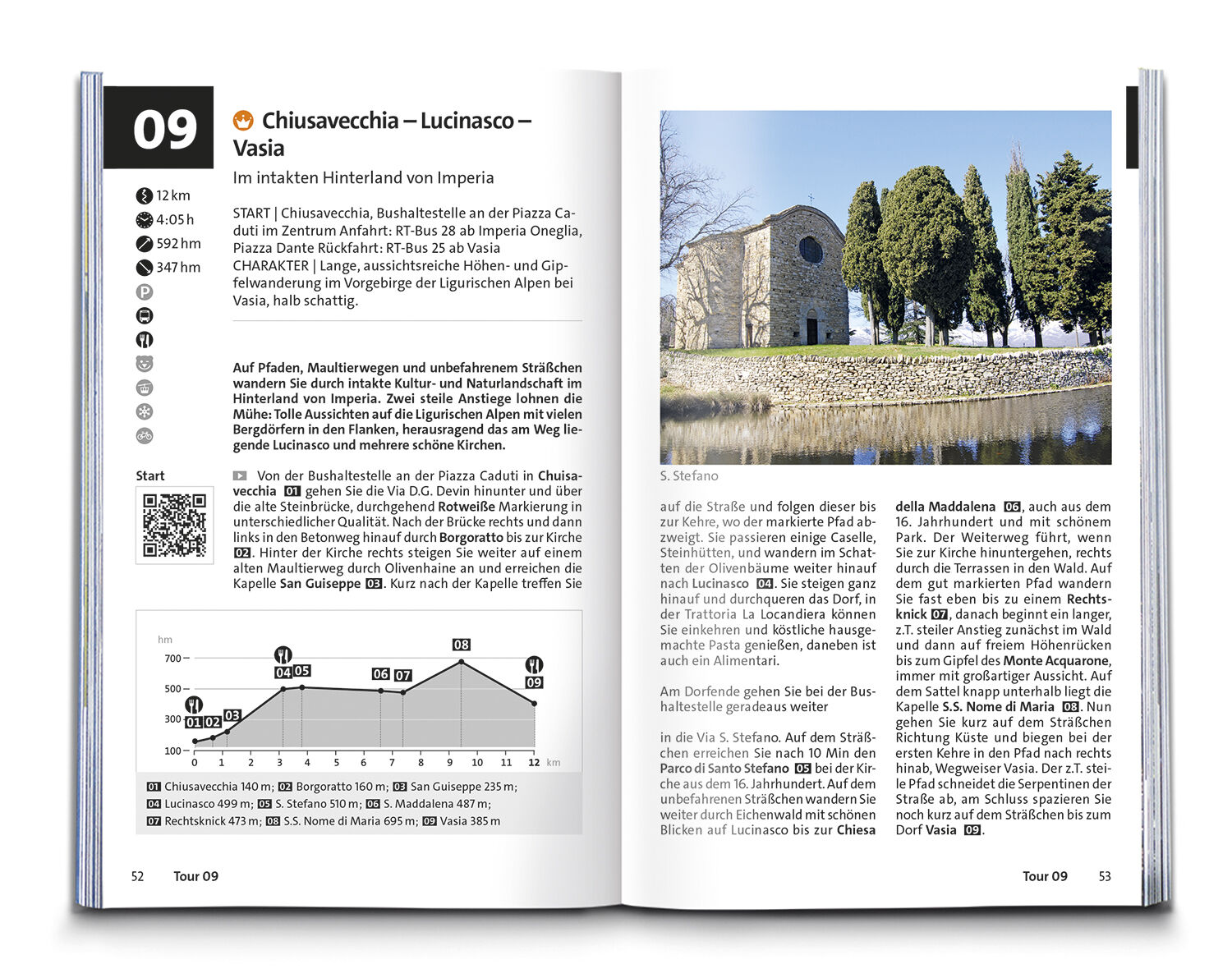 09

Chiusavecchia – Lucinasco – Vasia

Im intakten Hinterland von Imperia

12 km
4:05 h
592 hm
347 hm

START | Chiusavecchia, Bushaltestelle an der Piazza Caduti im Zentrum Anfahrt: RT-Bus 28 ab Imperia Oneglia, Piazza Dante Rückfahrt: RT-Bus 25 ab Vasia
CHARAKTER | Lange, aussichtsreiche Höhen- und Gipfelwanderung im Vorgebirge der Ligurischen Alpen bei Vasia, halb schattig.

Auf Pfaden, Maultierwegen und unbefahrenem Sträßchen wandern Sie durch intakte Kultur- und Naturlandschaft im Hinterland von Imperia. Zwei steile Anstiege lohnen die Mühe: Tolle Aussichten auf die Ligurischen Alpen mit vielen Bergdörfern in den Flanken, herausragend das am Weg liegende Lucinasco und mehrere schöne Kirchen.

Start

Von der Bushaltestelle an der Piazza Caduti in Chiusavecchia 01 gehen Sie die Via D.G. Devin hinunter und über die alte Steinbrücke, durchgehend Rotweiße Markierung in unterschiedlicher Qualität. Nach der Brücke rechts und dann links in den Betonweg hinauf durch Borgoratto bis zur Kirche 02. Hinter der Kirche rechts steigen Sie weiter auf einem alten Maultierweg durch Olivenhaine an und erreichen die Kapelle San Guiseppe 03. Kurz nach der Kapelle treffen Sie

hm
700
500
300
100
01 02 03 04 05 06 07 08 09
0 1 2 3 4 5 6 7 8 9 10 11 12 km

01 Chiusavecchia 140 m; 02 Borgoratto 160 m; 03 San Guiseppe 235 m;
04 Lucinasco 499 m; 05 S. Stefano 510 m; 06 S. Maddalena 487 m;
07 Rechtsknick 473 m; 08 S.S. Nome di Maria 695 m; 09 Vasia 385 m

52 Tour 09

S. Stefano

auf die Straße und folgen dieser bis zur Kehre, wo der markierte Pfad abzweigt. Sie passieren einige Caselle, Steinhütten, und wandern im Schatten der Olivenbäume weiter hinauf nach Lucinasco 04. Sie steigen ganz hinauf und durchqueren das Dorf, in der Trattoria La Locandiera können Sie einkehren und köstliche hausgemachte Pasta genießen, daneben ist auch ein Alimentari.

Am Dorfende gehen Sie bei der Bushaltestelle geradeaus weiter

in die Via S. Stefano. Auf dem Sträßchen erreichen Sie nach 10 Min den Parco di Santo Stefano 05 bei der Kirche aus dem 16. Jahrhundert. Auf dem unbefahrenen Sträßchen wandern Sie weiter durch Eichenwald mit schönen Blicken auf Lucinasco bis zur Chiesa della Maddalena 06, auch aus dem 16. Jahrhundert und mit schönem Park. Der Weiterweg führt, wenn Sie zur Kirche hinuntergehen, rechts durch die Terrassen in den Wald. Auf dem gut markierten Pfad wandern Sie fast eben bis zu einem Rechtsknick 07, danach beginnt ein langer, z.T. steiler Anstieg zunächst im Wald und dann auf freiem Höhenrücken bis zum Gipfel des Monte Acquarone, immer mit großartiger Aussicht. Auf dem Sattel knapp unterhalb liegt die Kapelle S.S. Nome di Maria 08. Nun gehen Sie kurz auf dem Sträßchen Richtung Küste und biegen bei der ersten Kehre in den Pfad nach rechts hinab, Wegweiser Vasia. Der z.T. steile Pfad schneidet die Serpentinen der Straße ab, am Schluss spazieren Sie noch kurz auf dem Sträßchen bis zum Dorf Vasia 09.

Tour 09 53